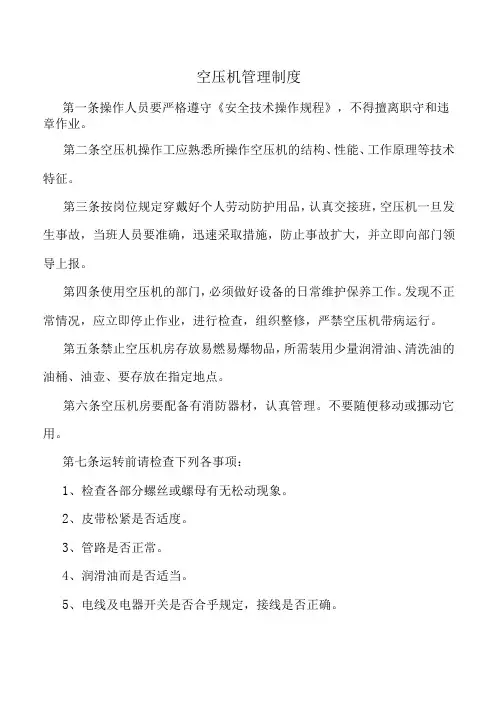 空压机管理制度

第一条操作人员要严格遵守《安全技术操作规程》，不得擅离职守和违章作业。

第二条空压机操作工应熟悉所操作空压机的结构、性能、工作原理等技术特征。

第三条按岗位规定穿戴好个人劳动防护用品，认真交接班，空压机一旦发生事故，当班人员要准确，迅速采取措施，防止事故扩大，并立即向部门领导上报。

第四条使用空压机的部门，必须做好设备的日常维护保养工作。发现不正常情况，应立即停止作业，进行检查，组织整修，严禁空压机带病运行。

第五条禁止空压机房存放易燃易爆物品，所需装用少量润滑油、清洗油的油桶、油壶、要存放在指定地点。

第六条空压机房要配备有消防器材，认真管理。不要随便移动或挪动它用。

第七条运转前请检查下列各事项：

1、检查各部分螺丝或螺母有无松动现象。

2、皮带松紧是否适度。

3、管路是否正常。

4、润滑油而是否适当。

5、电线及电器开关是否合乎规定，接线是否正确。